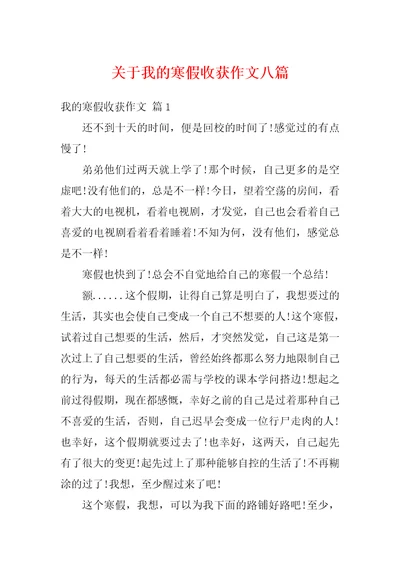 关于我的寒假收获作文八篇

我的寒假收获作文 篇1

还不到十天的时间，便是回校的时间了!感觉过的有点慢了!

弟弟他们过两天就上学了!那个时候，自己更多的是空虚吧!没有他们的，总是不一样!今日，望着空荡的房间，看着大大的电视机，看着电视剧，才发觉，自己也会看着自己喜爱的电视剧看着看着睡着!不知为何，没有他们，感觉总是不一样!

寒假也快到了!总会不自觉地给自己的寒假一个总结!

额......这个假期，让得自己算是明白了，我想要过的生活，其实也会使自己变成一个自己不想要的人!这个寒假，试着过自己想要的生活，然后，才突然发觉，自己这是第一次过上了自己想要的生活，曾经始终都那么努力地限制自己的行为，每天的生活都必需与学校的课本学问搭边!想起之前过得假期，现在都感慨，幸好之前的自己是过着那种自己不喜爱的生活，否则，自己迟早会变成一位行尸走肉的人!也幸好，这个假期就要过去了!也幸好，这两天，自己起先有了很大的变更!起先过上了那种能够自控的生活了!不再糊涂的过了!我想，至少醒过来了吧!

这个寒假，我想，可以为我下面的路铺好路吧!至少，